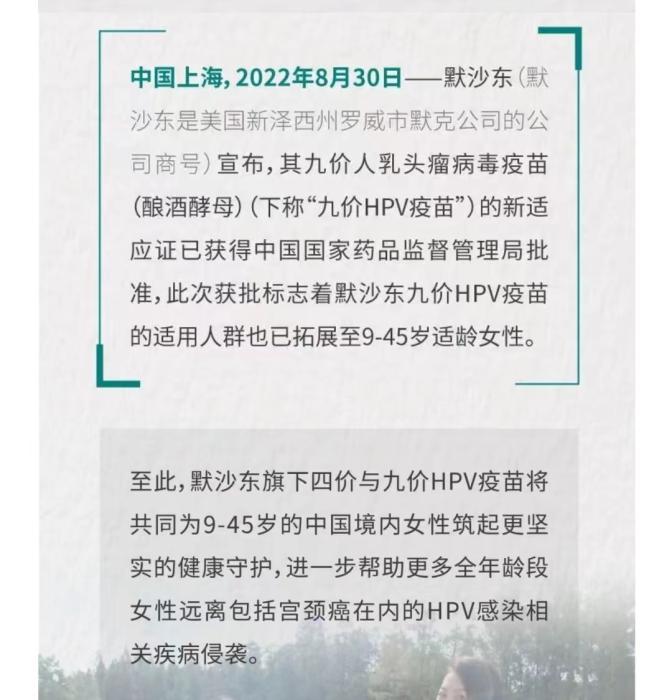 中国上海，2022年8月30日——默沙东（默沙东是美国新泽西州罗威市默克公司的公司商号）宣布，其九价人乳头瘤病毒疫苗（酿酒酵母）（下称“九价HPV疫苗”）的新适应证已获得中国国家药品监督管理局批准，此次获批标志着默沙东九价HPV疫苗的适用人群也已拓展至9-45岁适龄女性。

至此，默沙东旗下四价与九价HPV疫苗将共同为9-45岁的中国境内女性筑起更坚实的健康守护，进一步帮助更多全年龄段女性远离包括宫颈癌在内的HPV感染相关疾病侵袭。